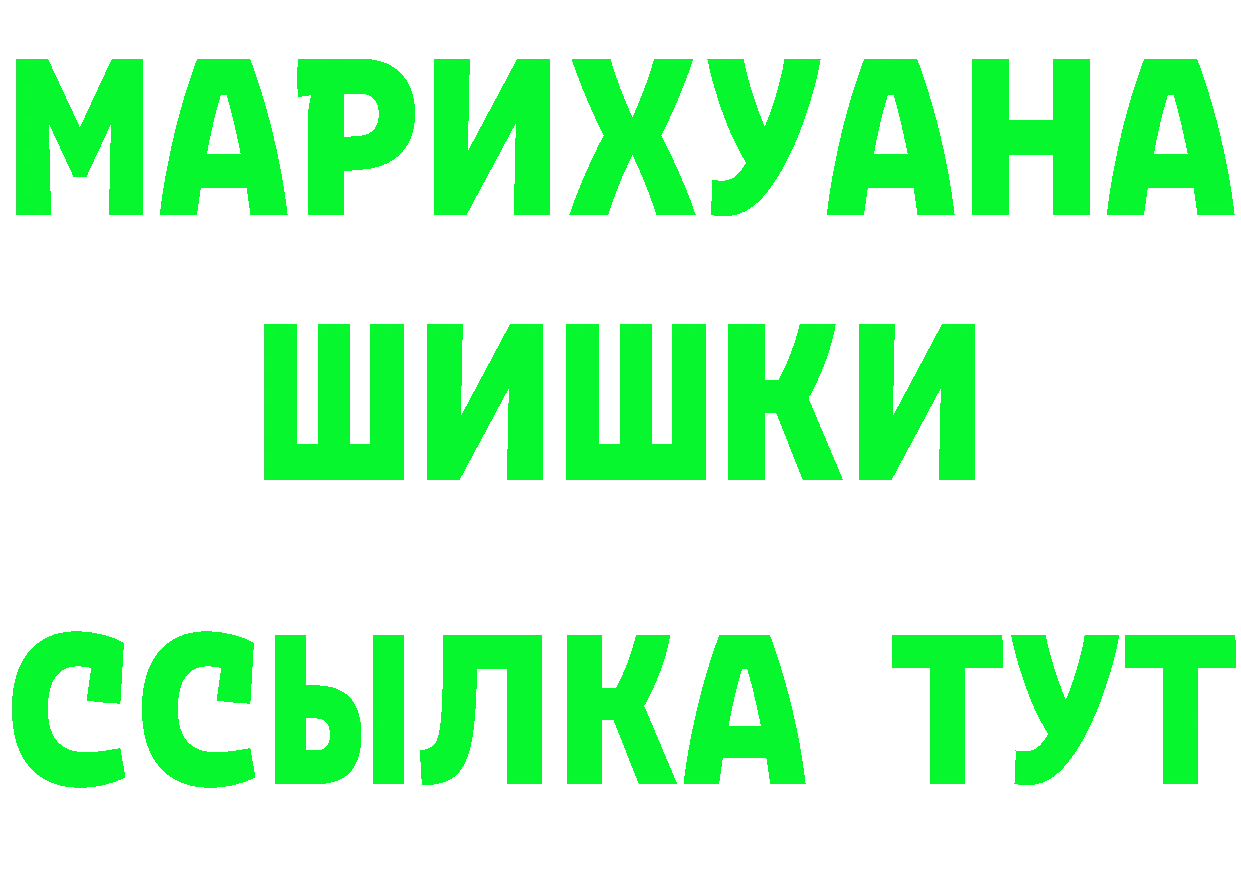 МАРИХУАНА
ШИШКИ
ССЫЛКА ТУТ